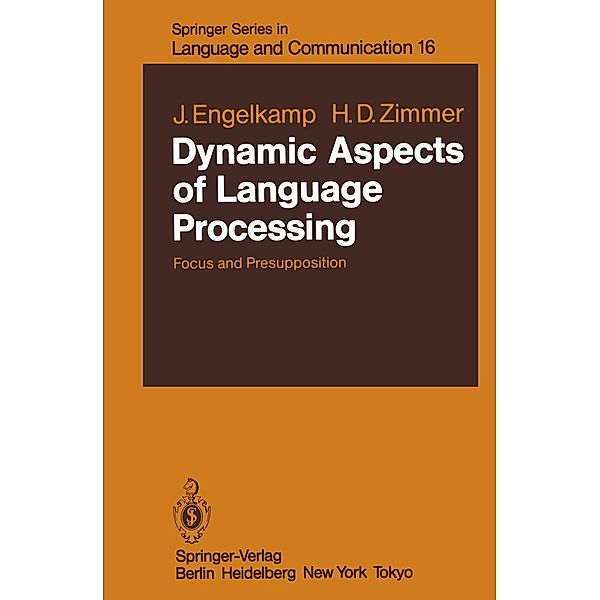 Springer Series in
Language and Communication 16

J. Engelkamp H. D. Zimmer

Dynamic Aspects of Language Processing

Focus and Presupposition

Springer-Verlag
Berlin Heidelberg New York Tokyo